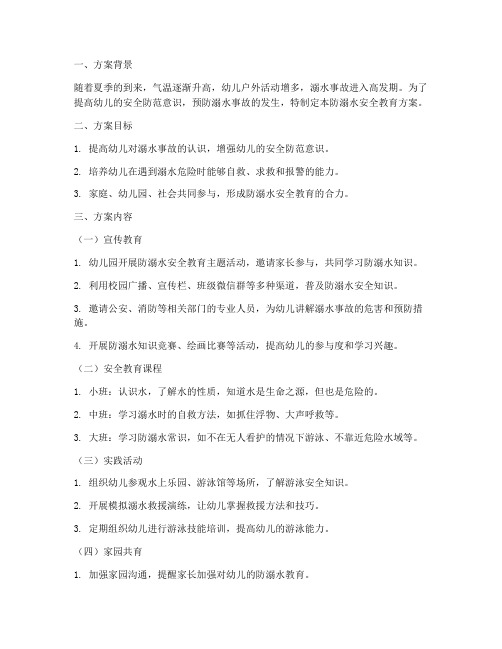 一、方案背景

随着夏季的到来，气温逐渐升高，幼儿户外活动增多，溺水事故进入高发期。为了提高幼儿的安全防范意识，预防溺水事故的发生，特制定本防溺水安全教育方案。

二、方案目标

1. 提高幼儿对溺水事故的认识，增强幼儿的安全防范意识。

2. 培养幼儿在遇到溺水危险时能够自救、求救和报警的能力。

3. 家庭、幼儿园、社会共同参与，形成防溺水安全教育的合力。

三、方案内容

（一）宣传教育

1. 幼儿园开展防溺水安全教育主题活动，邀请家长参与，共同学习防溺水知识。

2. 利用校园广播、宣传栏、班级微信群等多种渠道，普及防溺水安全知识。

3. 邀请公安、消防等相关部门的专业人员，为幼儿讲解溺水事故的危害和预防措施。

4. 开展防溺水知识竞赛、绘画比赛等活动，提高幼儿的参与度和学习兴趣。

（二）安全教育课程

1. 小班：认识水，了解水的性质，知道水是生命之源，但也是危险的。

2. 中班：学习溺水时的自救方法，如抓住浮物、大声呼救等。

3. 大班：学习防溺水常识，如不在无人看护的情况下游泳、不靠近危险水域等。

（三）实践活动

1. 组织幼儿参观水上乐园、游泳馆等场所，了解游泳安全知识。

2. 开展模拟溺水救援演练，让幼儿掌握救援方法和技巧。

3. 定期组织幼儿进行游泳技能培训，提高幼儿的游泳能力。

（四）家园共育

1. 加强家园沟通，提醒家长加强对幼儿的防溺水教育。